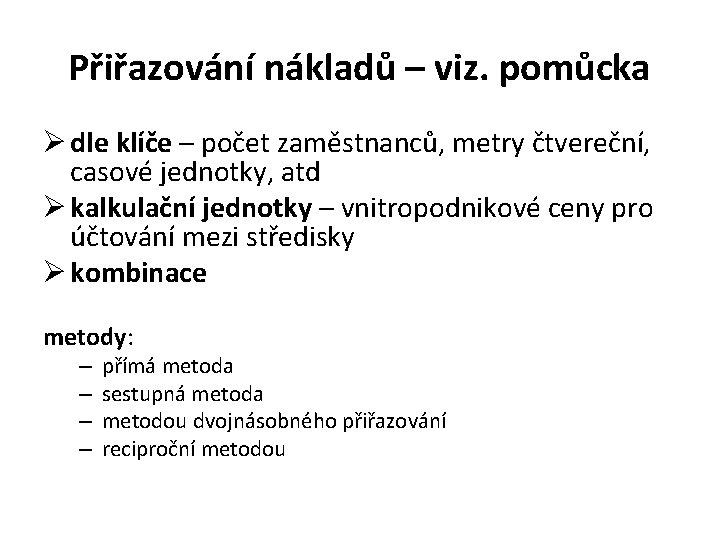 Přiřazování nákladů – viz. pomůcka

➢ dle klíče – počet zaměstnanců, metry čtvereční, casové jednotky, atd
➢ kalkulační jednotky – vnitropodnikové ceny pro účtování mezi středisky
➢ kombinace

metody:
– přímá metoda
– sestupná metoda
– metodou dvojnásobného přiřazování
– reciproční metodou